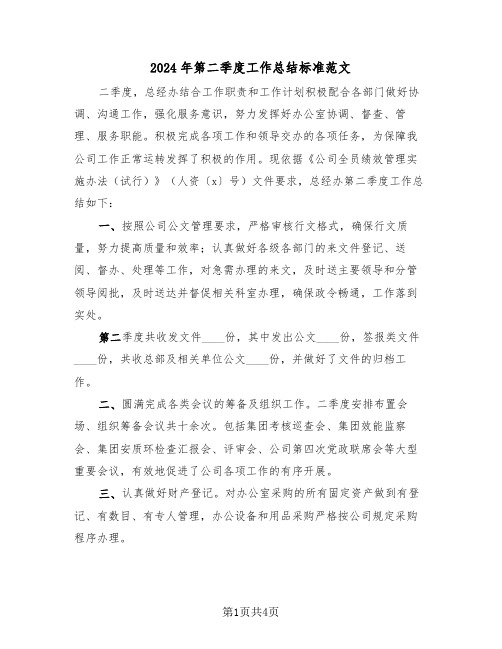 2024年第二季度工作总结标准范文

二季度，总经办结合工作职责和工作计划积极配合各部门做好协调、沟通工作，强化服务意识，努力发挥好办公室协调、督查、管理、服务职能。积极完成各项工作和领导交办的各项任务，为保障我公司工作正常运转发挥了积极的作用。现依据《公司全员绩效管理实施办法（试行）》（人资〔x〕号）文件要求，总经办第二季度工作总结如下：

一、按照公司公文管理要求，严格审核行文格式，确保行文质量，努力提高质量和效率；认真做好各级各部门的来文件登记、送阅、督办、处理等工作，对急需办理的来文，及时送主要领导和分管领导阅批，及时送达并督促相关科室办理，确保政令畅通，工作落到实处。

第二季度共收发文件____份，其中发出公文____份，签报类文件____份，共收总部及相关单位公文____份，并做好了文件的归档工作。

二、圆满完成各类会议的筹备及组织工作。二季度安排布置会场、组织筹备会议共十余次。包括集团考核巡查会、集团效能监察会、集团安质环检查汇报会、评审会、公司第四次党政联席会等大型重要会议，有效地促进了公司各项工作的有序开展。

三、认真做好财产登记。对办公室采购的所有固定资产做到有登记、有数目、有专人管理，办公设备和用品采购严格按公司规定采购程序办理。

第1页共4页